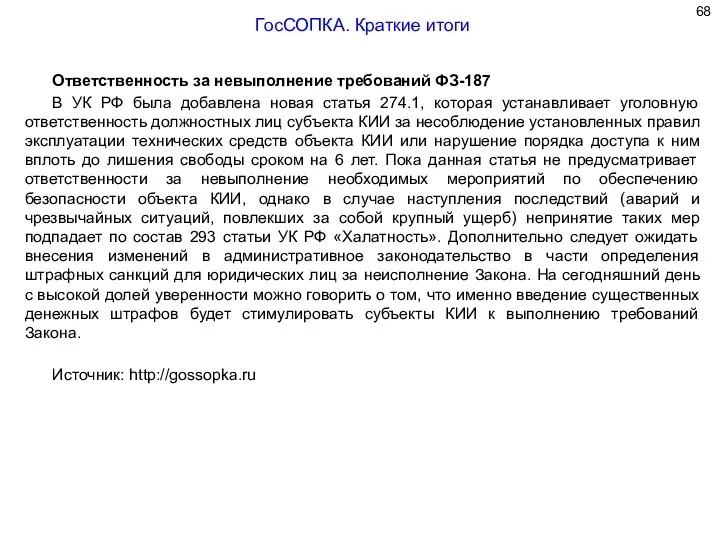 68

ГосСОПКА. Краткие итоги

Ответственность за невыполнение требований ФЗ-187

В УК РФ была добавлена новая статья 274.1, которая устанавливает уголовную ответственность должностных лиц субъекта КИИ за несоблюдение установленных правил эксплуатации технических средств объекта КИИ или нарушение порядка доступа к ним вплоть до лишения свободы сроком на 6 лет. Пока данная статья не предусматривает ответственности за невыполнение необходимых мероприятий по обеспечению безопасности объекта КИИ, однако в случае наступления последствий (аварий и чрезвычайных ситуаций, повлекших за собой крупный ущерб) непринятие таких мер подпадает по состав 293 статьи УК РФ «Халатность». Дополнительно следует ожидать внесения изменений в административное законодательство в части определения штрафных санкций для юридических лиц за неисполнение Закона. На сегодняшний день с высокой долей уверенности можно говорить о том, что именно введение существенных денежных штрафов будет стимулировать субъекты КИИ к выполнению требований Закона.

Источник: http://gossopka.ru